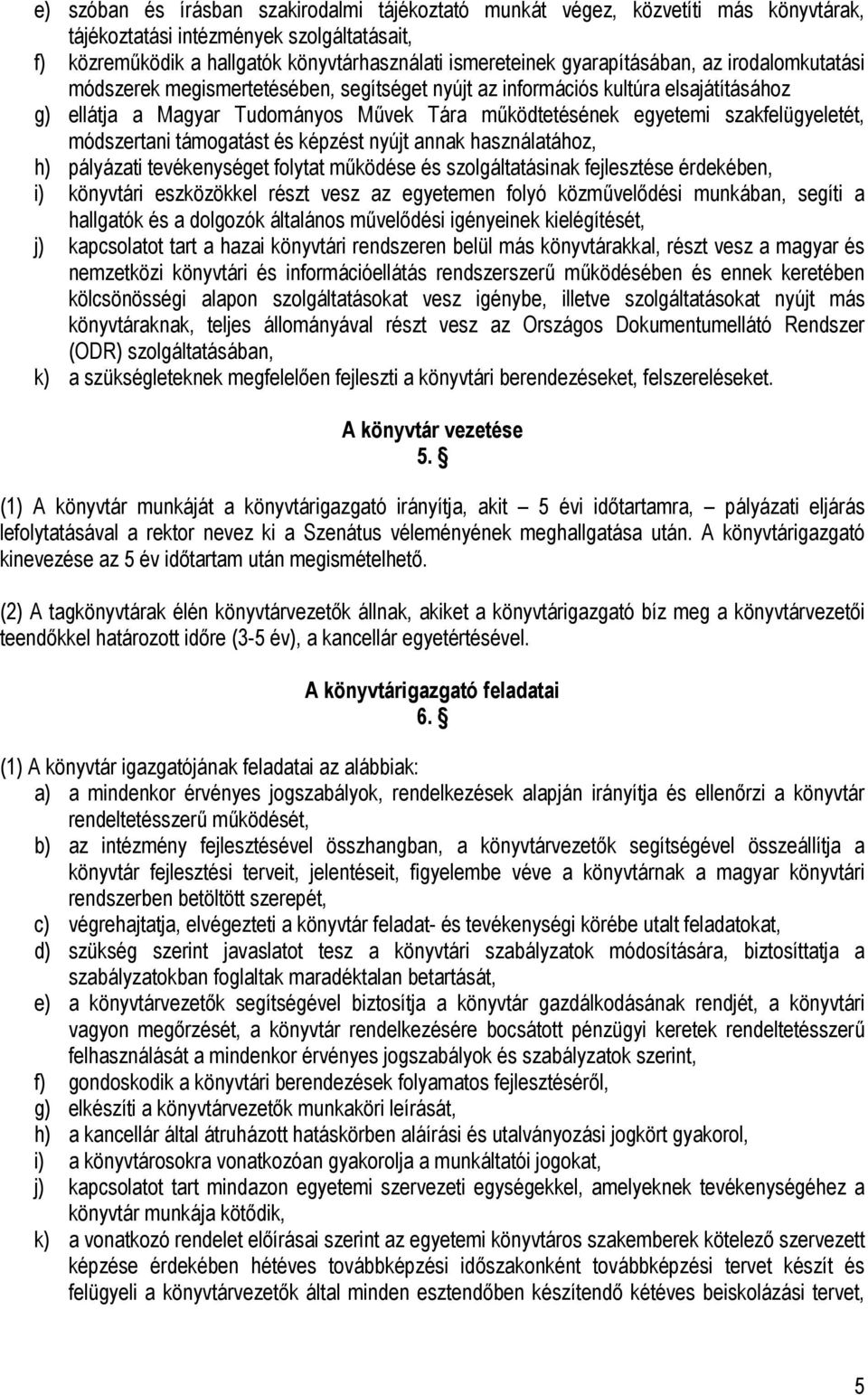 e) szóban és írásban szakirodalmi tájékoztató munkát végez, közvetíti más könyvtárak, tájékoztatási intézmények szolgáltatásait,
f) közreműködik a hallgatók könyvtárhasználati ismereteinek gyarapításában, az irodalomkutatási módszerek megismertetésében, segítséget nyújt az információs kultúra elsajátításához
g) ellátja a Magyar Tudományos Művek Tára működtetésének egyetemi szakfelügyeletét, módszertani támogatást és képzést nyújt annak használatához,
h) pályázati tevékenységet folytat működése és szolgáltatásinak fejlesztése érdekében,
i) könyvtári eszközökkel részt vesz az egyetemen folyó közművelődési munkában, segíti a hallgatók és a dolgozók általános művelődési igényeinek kielégítését,
j) kapcsolatot tart a hazai könyvtári rendszeren belül más könyvtárakkal, részt vesz a magyar és nemzetközi könyvtári és információellátás rendszerszerű működésében és ennek keretében kölcsönösségi alapon szolgáltatásokat vesz igénybe, illetve szolgáltatásokat nyújt más könyvtáraknak, teljes állományával részt vesz az Országos Dokumentumellátó Rendszer (ODR) szolgáltatásában,
k) a szükségleteknek megfelelően fejleszti a könyvtári berendezéseket, felszereléseket.

A könyvtár vezetése
5. §

(1) A könyvtár munkáját a könyvtárigazgató irányítja, akit – 5 évi időtartamra, – pályázati eljárás lefolytatásával a rektor nevez ki a Szenátus véleményének meghallgatása után. A könyvtárigazgató kinevezése az 5 év időtartam után megismételhető.

(2) A tagkönyvtárak élén könyvtárvezetők állnak, akiket a könyvtárigazgató bíz meg a könyvtárvezetői teendőkkel határozott időre (3-5 év), a kancellár egyetértésével.

A könyvtárigazgató feladatai
6. §

(1) A könyvtár igazgatójának feladatai az alábbiak:
a) a mindenkor érvényes jogszabályok, rendelkezések alapján irányítja és ellenőrzi a könyvtár rendeltetésszerű működését,
b) az intézmény fejlesztésével összhangban, a könyvtárvezetők segítségével összeállítja a könyvtár fejlesztési terveit, jelentéseit, figyelembe véve a könyvtárnak a magyar könyvtári rendszerben betöltött szerepét,
c) végrehajtatja, elvégezteti a könyvtár feladat- és tevékenységi körébe utalt feladatokat,
d) szükség szerint javaslatot tesz a könyvtári szabályzatok módosítására, biztosíttatja a szabályzatokban foglaltak maradéktalan betartását,
e) a könyvtárvezetők segítségével biztosítja a könyvtár gazdálkodásának rendjét, a könyvtári vagyon megőrzését, a könyvtár rendelkezésére bocsátott pénzügyi keretek rendeltetésszerű felhasználását a mindenkor érvényes jogszabályok és szabályzatok szerint,
f) gondoskodik a könyvtári berendezések folyamatos fejlesztéséről,
g) elkészíti a könyvtárvezetők munkaköri leírását,
h) a kancellár által átruházott hatáskörben aláírási és utalványozási jogkört gyakorol,
i) a könyvtárosokra vonatkozóan gyakorolja a munkáltatói jogokat,
j) kapcsolatot tart mindazon egyetemi szervezeti egységekkel, amelyeknek tevékenységéhez a könyvtár munkája kötődik,
k) a vonatkozó rendelet előírásai szerint az egyetemi könyvtáros szakemberek kötelező szervezett képzése érdekében hétéves továbbképzési időszakonként továbbképzési tervet készít és felügyeli a könyvtárvezetők által minden esztendőben készítendő kétéves beiskolázási tervet,

5